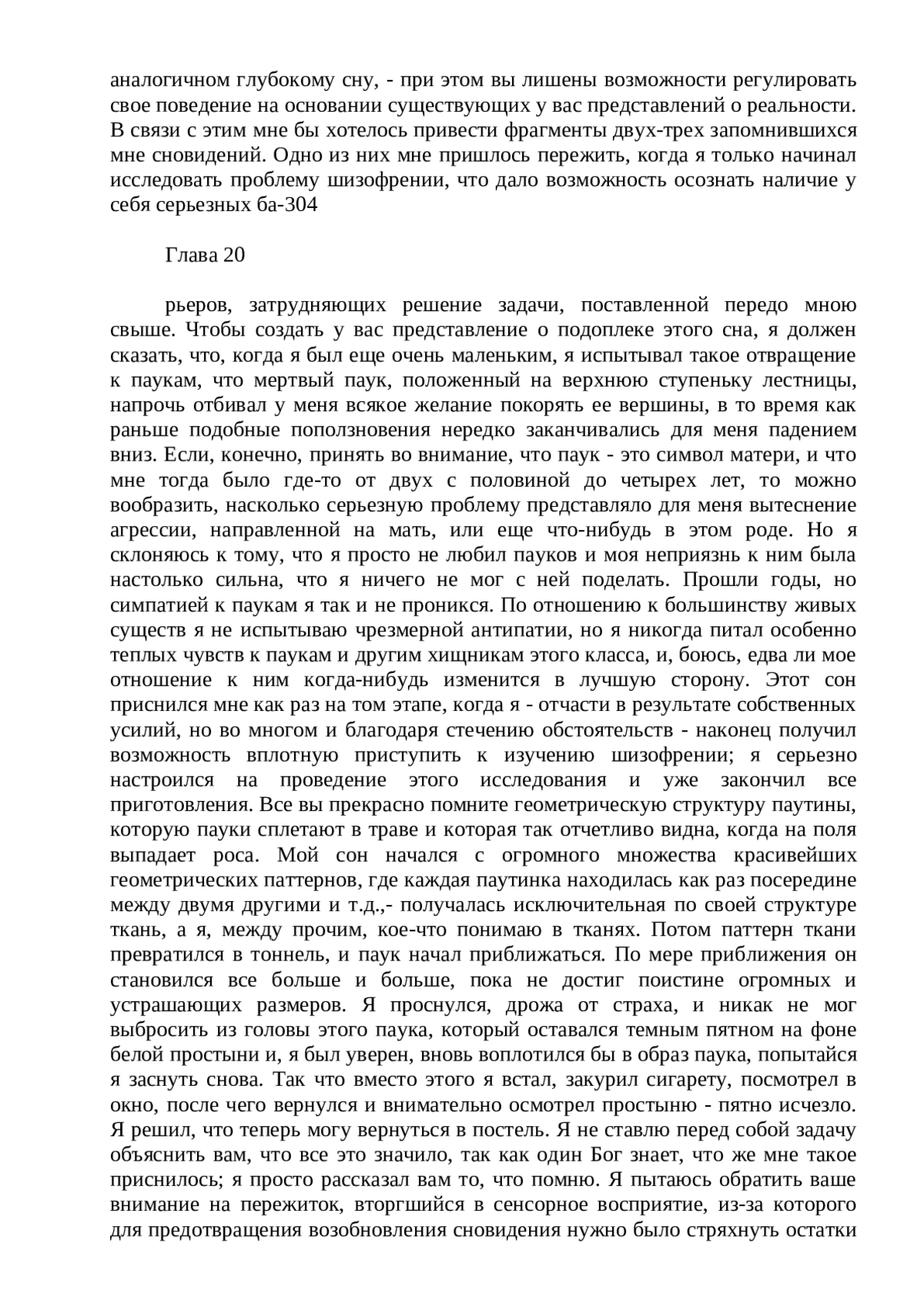 аналогичном глубокому сну, - при этом вы лишены возможности регулировать свое поведение на основании существующих у вас представлений о реальности. В связи с этим мне бы хотелось привести фрагменты двух-трех запомнившихся мне сновидений. Одно из них мне пришлось пережить, когда я только начинал исследовать проблему шизофрении, что дало возможность осознать наличие у себя серьезных ба-304

Глава 20

рьеров, затрудняющих решение задачи, поставленной передо мною свыше. Чтобы создать у вас представление о подоплеке этого сна, я должен сказать, что, когда я был еще очень маленьким, я испытывал такое отвращение к паукам, что мертвый паук, положенный на верхнюю ступеньку лестницы, напрочь отбивал у меня всякое желание покорять ее вершины, в то время как раньше подобные поползновения нередко заканчивались для меня падением вниз. Если, конечно, принять во внимание, что паук - это символ матери, и что мне тогда было где-то от двух с половиной до четырех лет, то можно вообразить, насколько серьезную проблему представляло для меня вытеснение агрессии, направленной на мать, или еще что-нибудь в этом роде. Но я склоняюсь к тому, что я просто не любил пауков и моя неприязнь к ним была настолько сильна, что я ничего не мог с ней поделать. Прошли годы, но симпатией к паукам я так и не проникся. По отношению к большинству живых существ я не испытываю чрезмерной антипатии, но я никогда питал особенно теплых чувств к паукам и другим хищникам этого класса, и, боюсь, едва ли мое отношение к ним когда-нибудь изменится в лучшую сторону. Этот сон приснился мне как раз на том этапе, когда я - отчасти в результате собственных усилий, но во многом и благодаря стечению обстоятельств - наконец получил возможность вплотную приступить к изучению шизофрении; я серьезно настроился на проведение этого исследования и уже закончил все приготовления. Все вы прекрасно помните геометрическую структуру паутины, которую пауки сплетают в траве и которая так отчетливо видна, когда на поля выпадает роса. Мой сон начался с огромного множества красивейших геометрических паттернов, где каждая паутинка находилась как раз посередине между двумя другими и т.д.,- получалась исключительная по своей структуре ткань, а я, между прочим, кое-что понимаю в тканях. Потом паттерн ткани превратился в тоннель, и паук начал приближаться. По мере приближения он становился все больше и больше, пока не достиг поистине огромных и устрашающих размеров. Я проснулся, дрожа от страха, и никак не мог выбросить из головы этого паука, который оставался темным пятном на фоне белой простыни и, я был уверен, вновь воплотился бы в образ паука, попытайся я заснуть снова. Так что вместо этого я встал, закурил сигарету, посмотрел в окно, после чего вернулся и внимательно осмотрел простыню - пятно исчезло. Я решил, что теперь могу вернуться в постель. Я не ставлю перед собой задачу объяснить вам, что все это значило, так как один Бог знает, что же мне такое приснилось; я просто рассказал вам то, что помню. Я пытаюсь обратить ваше внимание на пережиток, вторгшийся в сенсорное восприятие, из-за которого для предотвращения возобновления сновидения нужно было стряхнуть остатки